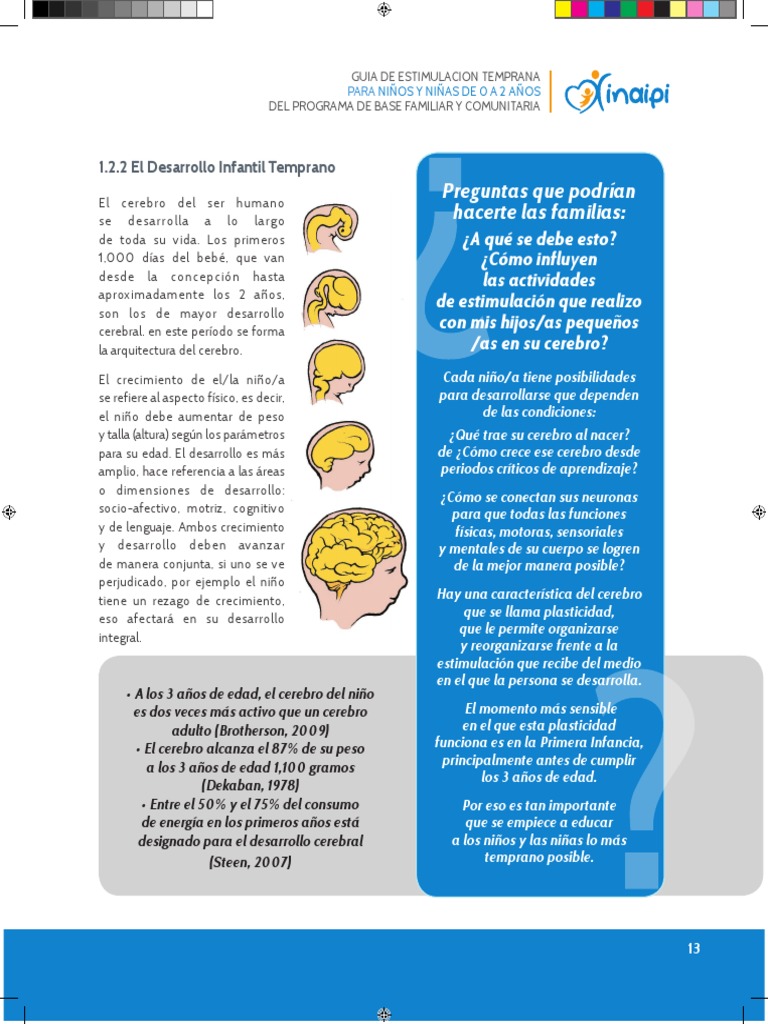 GUIA DE ESTIMULACION TEMPRANA
PARA NIÑOS Y NIÑAS DE 0 A 2 AÑOS
DEL PROGRAMA DE BASE FAMILIAR Y COMUNITARIA

inaipi

1.2.2 El Desarrollo Infantil Temprano

El cerebro del ser humano se desarrolla a lo largo de toda su vida. Los primeros 1,000 días del bebé, que van desde la concepción hasta aproximadamente los 2 años, son los de mayor desarrollo cerebral. en este período se forma la arquitectura del cerebro.

El crecimiento de el/la niño/a se refiere al aspecto físico, es decir, el niño debe aumentar de peso y talla (altura) según los parámetros para su edad. El desarrollo es más amplio, hace referencia a las áreas o dimensiones de desarrollo: socio-afectivo, motriz, cognitivo y de lenguaje. Ambos crecimiento y desarrollo deben avanzar de manera conjunta, si uno se ve perjudicado, por ejemplo el niño tiene un rezago de crecimiento, eso afectará en su desarrollo integral.

• A los 3 años de edad, el cerebro del niño es dos veces más activo que un cerebro adulto (Brotherson, 2009)
• El cerebro alcanza el 87% de su peso a los 3 años de edad 1,100 gramos (Dekaban, 1978)
• Entre el 50% y el 75% del consumo de energía en los primeros años está designado para el desarrollo cerebral (Steen, 2007)

Preguntas que podrían hacerte las familias:
¿A qué se debe esto?
¿Cómo influyen las actividades de estimulación que realizo con mis hijos/as pequeños /as en su cerebro?

Cada niño/a tiene posibilidades para desarrollarse que dependen de las condiciones:

¿Qué trae su cerebro al nacer? de ¿Cómo crece ese cerebro desde periodos críticos de aprendizaje?

¿Cómo se conectan sus neuronas para que todas las funciones físicas, motoras, sensoriales y mentales de su cuerpo se logren de la mejor manera posible?

Hay una característica del cerebro que se llama plasticidad, que le permite organizarse y reorganizarse frente a la estimulación que recibe del medio en el que la persona se desarrolla.

El momento más sensible en el que esta plasticidad funciona es en la Primera Infancia, principalmente antes de cumplir los 3 años de edad.

Por eso es tan importante que se empiece a educar a los niños y las niñas lo más temprano posible.

13